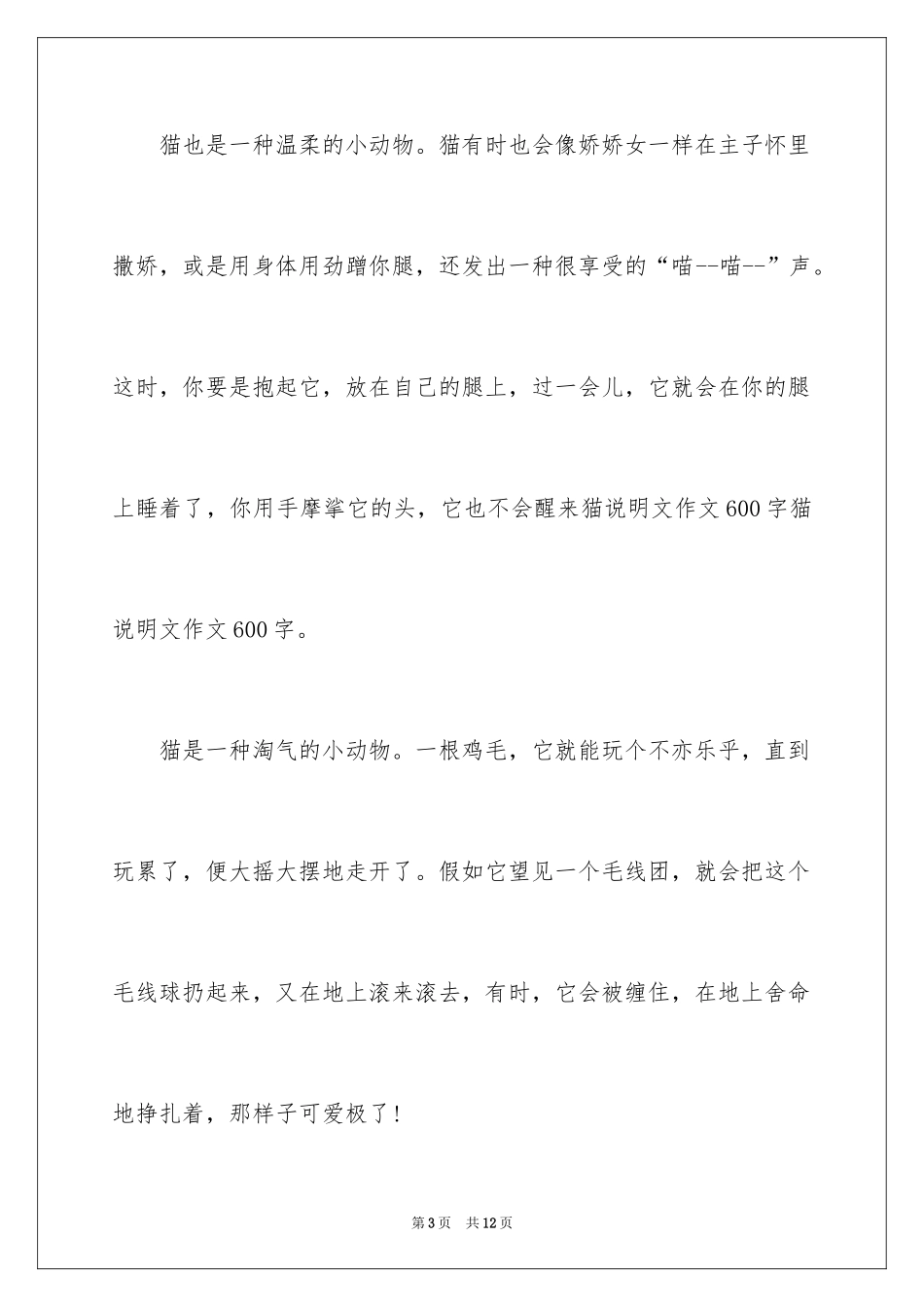 猫也是一种温柔的小动物。猫有时也会像娇娇女一样在主子怀里撒娇，或是用身体用劲蹭你腿，还发出一种很享受的“喵--喵--”声。这时，你要是抱起它，放在自己的腿上，过一会儿，它就会在你的腿上睡着了，你用手摩挲它的头，它也不会醒来猫说明文作文600字猫说明文作文600字。

猫是一种淘气的小动物。一根鸡毛，它就能玩个不亦乐乎，直到玩累了，便大摇大摆地走开了。假如它望见一个毛线团，就会把这个毛线球扔起来，又在地上滚来滚去，有时，它会被缠住，在地上舍命地挣扎着，那样子可爱极了！

第3页 共12页